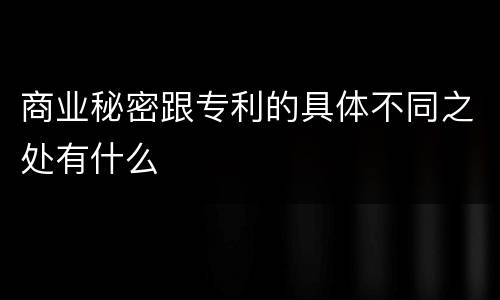 商业秘密跟专利的具体不同之处有什么